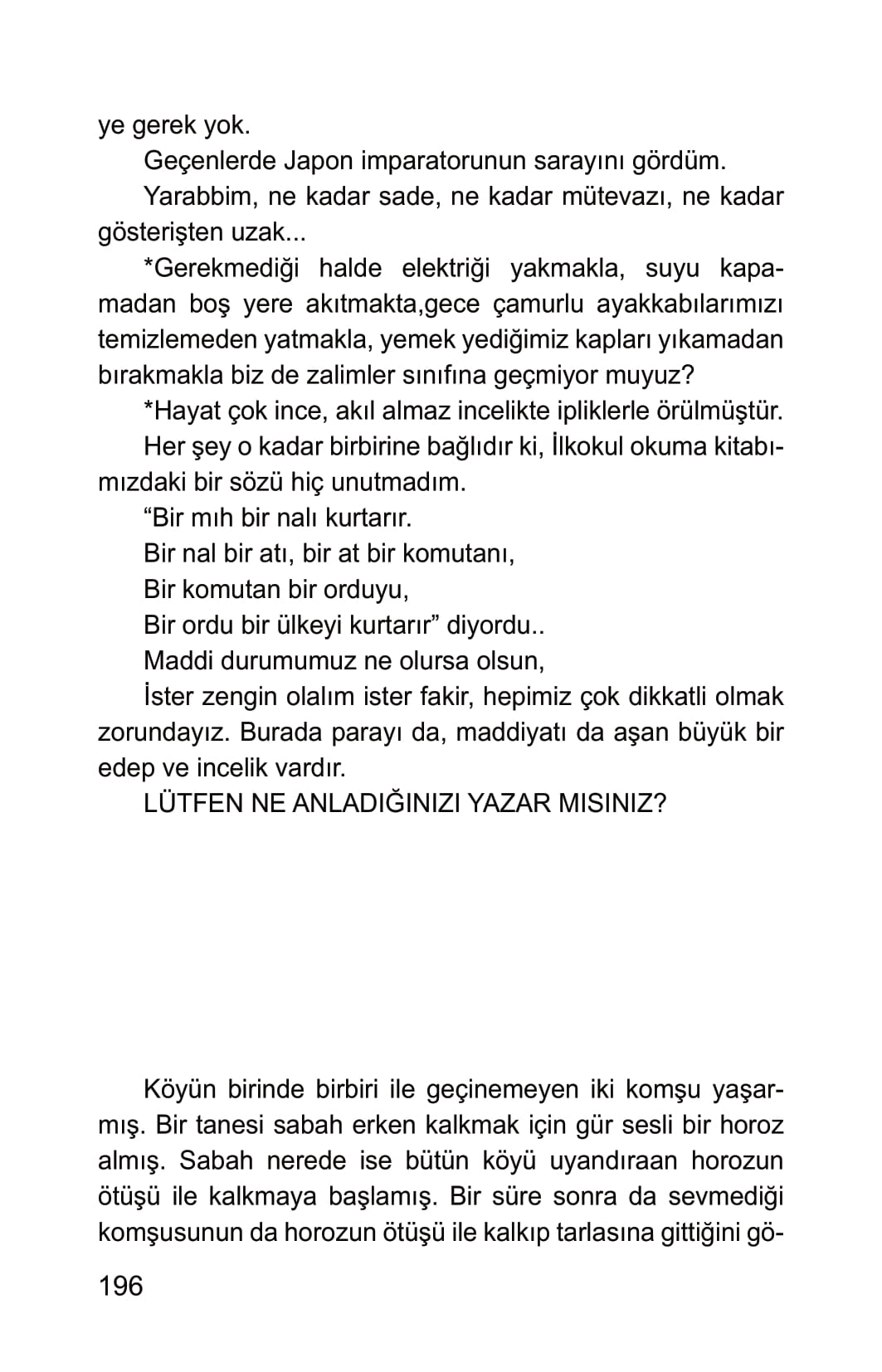 ye gerek yok.

Geçenlerde Japon imparatorunun sarayını gördüm.

Yarabbim, ne kadar sade, ne kadar mütevazı, ne kadar gösterişten uzak...

*Gerekmediği halde elektriği yakmakla, suyu kapamadan boş yere akıtmakta,gece çamurlu ayakkabılarımızı temizlemeden yatmakla, yemek yediğimiz kapları yıkamadan bırakmakla biz de zalimler sınıfına geçmiyor muyuz?

*Hayat çok ince, akıl almaz incelikte ipliklerle örülmüştür.

Her şey o kadar birbirine bağlıdır ki, İlkokul okuma kitabımızdaki bir sözü hiç unutmadım.

“Bir mıh bir nalı kurtarır.

Bir nal bir atı, bir at bir komutanı,

Bir komutan bir orduyu,

Bir ordu bir ülkeyi kurtarır” diyordu..

Maddi durumumuz ne olursa olsun,

İster zengin olalım ister fakir, hepimiz çok dikkatli olmak zorundayız. Burada parayı da, maddiyatı da aşan büyük bir edep ve incelik vardır.

LÜTFEN NE ANLADIĞINIZI YAZAR MISINIZ?

Köyün birinde birbiri ile geçinemeyen iki komşu yaşarmış. Bir tanesi sabah erken kalkmak için gür sesli bir horoz almış. Sabah nerede ise bütün köyü uyandıraan horozun ötüşü ile kalkmaya başlamış. Bir süre sonra da sevmediği komşusunun da horozun ötüşü ile kalkıp tarlasına gittiğini gö-

196